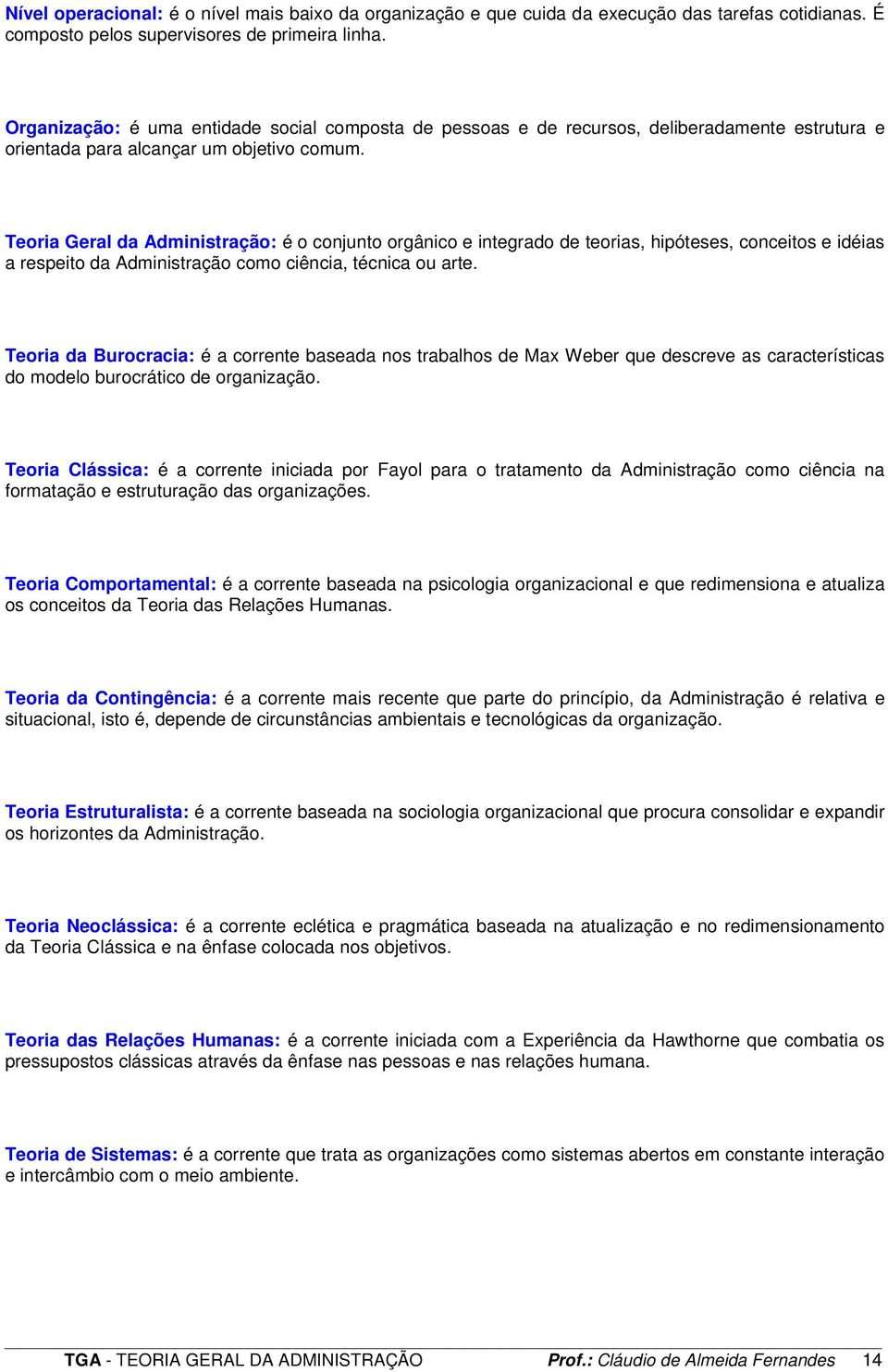 Nível operacional: é o nível mais baixo da organização e que cuida da execução das tarefas cotidianas. É composto pelos supervisores de primeira linha.

Organização: é uma entidade social composta de pessoas e de recursos, deliberadamente estrutura e orientada para alcançar um objetivo comum.

Teoria Geral da Administração: é o conjunto orgânico e integrado de teorias, hipóteses, conceitos e idéias a respeito da Administração como ciência, técnica ou arte.

Teoria da Burocracia: é a corrente baseada nos trabalhos de Max Weber que descreve as características do modelo burocrático de organização.

Teoria Clássica: é a corrente iniciada por Fayol para o tratamento da Administração como ciência na formatação e estruturação das organizações.

Teoria Comportamental: é a corrente baseada na psicologia organizacional e que redimensiona e atualiza os conceitos da Teoria das Relações Humanas.

Teoria da Contingência: é a corrente mais recente que parte do princípio, da Administração é relativa e situacional, isto é, depende de circunstâncias ambientais e tecnológicas da organização.

Teoria Estruturalista: é a corrente baseada na sociologia organizacional que procura consolidar e expandir os horizontes da Administração.

Teoria Neoclássica: é a corrente eclética e pragmática baseada na atualização e no redimensionamento da Teoria Clássica e na ênfase colocada nos objetivos.

Teoria das Relações Humanas: é a corrente iniciada com a Experiência da Hawthorne que combatia os pressupostos clássicas através da ênfase nas pessoas e nas relações humana.

Teoria de Sistemas: é a corrente que trata as organizações como sistemas abertos em constante interação e intercâmbio com o meio ambiente.

TGA - TEORIA GERAL DA ADMINISTRAÇÃO Prof.: Cláudio de Almeida Fernandes 14